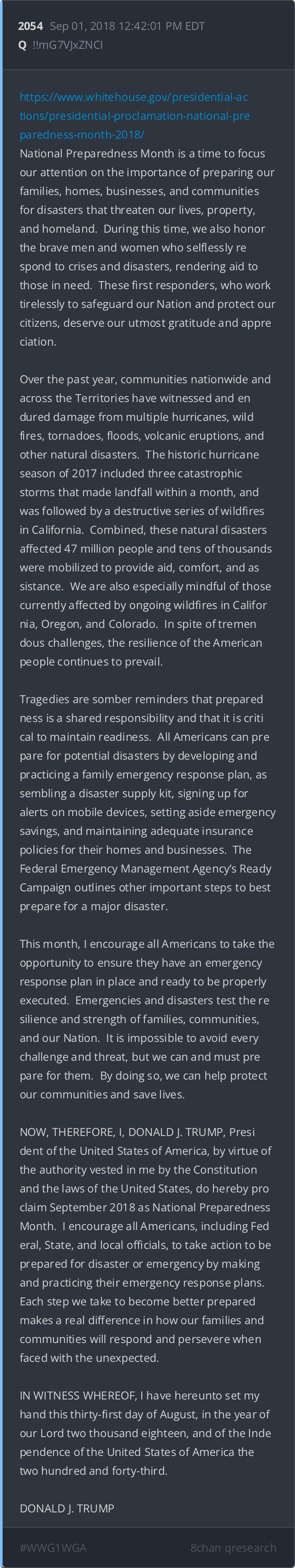 2054 Sep 01, 2018 12:42:01 PM EDT
Q !!mG7VJxZNCI

https://www.whitehouse.gov/presidential-actions/presidential-proclamation-national-preparedness-month-2018/
National Preparedness Month is a time to focus our attention on the importance of preparing our families, homes, businesses, and communities for disasters that threaten our lives, property, and homeland. During this time, we also honor the brave men and women who selflessly re spond to crises and disasters, rendering aid to those in need. These first responders, who work tirelessly to safeguard our Nation and protect our citizens, deserve our utmost gratitude and appre ciation.

Over the past year, communities nationwide and across the Territories have witnessed and en dured damage from multiple hurricanes, wild fires, tornadoes, floods, volcanic eruptions, and other natural disasters. The historic hurricane season of 2017 included three catastrophic storms that made landfall within a month, and was followed by a destructive series of wildfires in California. Combined, these natural disasters affected 47 million people and tens of thousands were mobilized to provide aid, comfort, and as sistance. We are also especially mindful of those currently affected by ongoing wildfires in Califor nia, Oregon, and Colorado. In spite of tremen dous challenges, the resilience of the American people continues to prevail.

Tragedies are somber reminders that prepared ness is a shared responsibility and that it is criti cal to maintain readiness. All Americans can pre pare for potential disasters by developing and practicing a family emergency response plan, as sembling a disaster supply kit, signing up for alerts on mobile devices, setting aside emergency savings, and maintaining adequate insurance policies for their homes and businesses. The Federal Emergency Management Agency's Ready Campaign outlines other important steps to best prepare for a major disaster.

This month, I encourage all Americans to take the opportunity to ensure they have an emergency response plan in place and ready to be properly executed. Emergencies and disasters test the re silience and strength of families, communities, and our Nation. It is impossible to avoid every challenge and threat, but we can and must pre pare for them. By doing so, we can help protect our communities and save lives.

NOW, THEREFORE, I, DONALD J. TRUMP, Presi dent of the United States of America, by virtue of the authority vested in me by the Constitution and the laws of the United States, do hereby pro claim September 2018 as National Preparedness Month. I encourage all Americans, including Fed eral, State, and local officials, to take action to be prepared for disaster or emergency by making and practicing their emergency response plans. Each step we take to become better prepared makes a real difference in how our families and communities will respond and persevere when faced with the unexpected.

IN WITNESS WHEREOF, I have hereunto set my hand this thirty-first day of August, in the year of our Lord two thousand eighteen, and of the Inde pendence of the United States of America the two hundred and forty-third.

DONALD J. TRUMP

#WWG1WGA 8chan qresearch